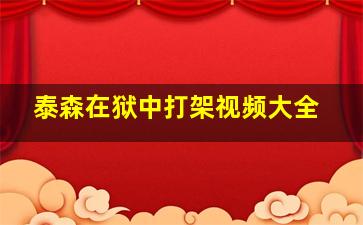 泰森在狱中打架视频大全